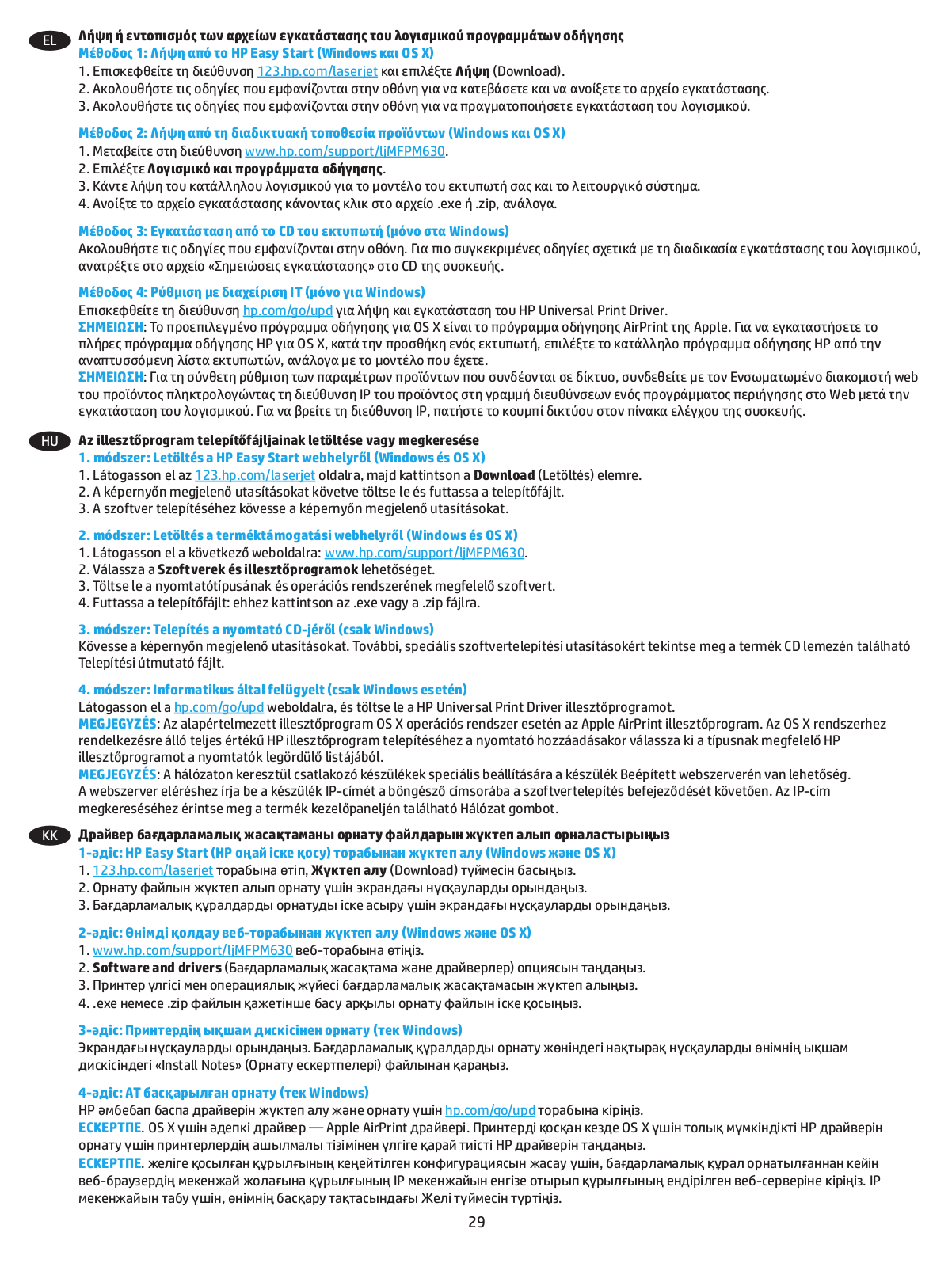 EL

Λήψη ή εντοπισμός των αρχείων εγκατάστασης του λογισμικού προγραμμάτων οδήγησης

Μέθοδος 1: Λήψη από το HP Easy Start (Windows και OS X)

1. Επισκεφθείτε τη διεύθυνση 123.hp.com/laserjet και επιλέξτε Λήψη (Download).
2. Ακολουθήστε τις οδηγίες που εμφανίζονται στην οθόνη για να κατεβάσετε και να ανοίξετε το αρχείο εγκατάστασης.
3. Ακολουθήστε τις οδηγίες που εμφανίζονται στην οθόνη για να πραγματοποιήσετε εγκατάσταση του λογισμικού.

Μέθοδος 2: Λήψη από τη διαδικτυακή τοποθεσία προϊόντων (Windows και OS X)

1. Μεταβείτε στη διεύθυνση www.hp.com/support/ljMFPM630.
2. Επιλέξτε Λογισμικό και προγράμματα οδήγησης.
3. Κάντε λήψη του κατάλληλου λογισμικού για το μοντέλο του εκτυπωτή σας και το λειτουργικό σύστημα.
4. Ανοίξτε το αρχείο εγκατάστασης κάνοντας κλικ στο αρχείο .exe ή .zip, ανάλογα.

Μέθοδος 3: Εγκατάσταση από το CD του εκτυπωτή (μόνο στα Windows)

Ακολουθήστε τις οδηγίες που εμφανίζονται στην οθόνη. Για πιο συγκεκριμένες οδηγίες σχετικά με τη διαδικασία εγκατάστασης του λογισμικού, ανατρέξτε στο αρχείο «Σημειώσεις εγκατάστασης» στο CD της συσκευής.

Μέθοδος 4: Ρύθμιση με διαχείριση IT (μόνο για Windows)

Επισκεφθείτε τη διεύθυνση hp.com/go/upd για λήψη και εγκατάσταση του HP Universal Print Driver.
ΣΗΜΕΙΩΣΗ: Το προεπιλεγμένο πρόγραμμα οδήγησης για OS X είναι το πρόγραμμα οδήγησης AirPrint της Apple. Για να εγκαταστήσετε το πλήρες πρόγραμμα οδήγησης HP για OS X, κατά την προσθήκη ενός εκτυπωτή, επιλέξτε το κατάλληλο πρόγραμμα οδήγησης HP από την αναπτυσσόμενη λίστα εκτυπωτών, ανάλογα με το μοντέλο που έχετε.
ΣΗΜΕΙΩΣΗ: Για τη σύνθετη ρύθμιση των παραμέτρων προϊόντων που συνδέονται σε δίκτυο, συνδεθείτε με τον Ενσωματωμένο διακομιστή web του προϊόντος πληκτρολογώντας τη διεύθυνση IP του προϊόντος στη γραμμή διευθύνσεων ενός προγράμματος περιήγησης στο Web μετά την εγκατάσταση του λογισμικού. Για να βρείτε τη διεύθυνση IP, πατήστε το κουμπί δικτύου στον πίνακα ελέγχου της συσκευής.

HU

Az illesztőprogram telepítőfájljainak letöltése vagy megkeresése

1. módszer: Letöltés a HP Easy Start webhelyről (Windows és OS X)

1. Látogasson el az 123.hp.com/laserjet oldalra, majd kattintson a Download (Letöltés) elemre.
2. A képernyőn megjelenő utasításokat követve töltse le és futtassa a telepítőfájlt.
3. A szoftver telepítéséhez kövesse a képernyőn megjelenő utasításokat.

2. módszer: Letöltés a terméktámogatási webhelyről (Windows és OS X)

1. Látogasson el a következő weboldalra: www.hp.com/support/ljMFPM630.
2. Válassza a Szoftverek és illesztőprogramok lehetőséget.
3. Töltse le a nyomtatótípusának és operációs rendszerének megfelelő szoftvert.
4. Futtassa a telepítőfájlt: ehhez kattintson az .exe vagy a .zip fájlra.

3. módszer: Telepítés a nyomtató CD-jéről (csak Windows)

Kövesse a képernyőn megjelenő utasításokat. További, speciális szoftvertelepítési utasításokért tekintse meg a termék CD lemezén található Telepítési útmutató fájlt.

4. módszer: Informatikus által felügyelt (csak Windows esetén)

Látogasson el a hp.com/go/upd weboldalra, és töltse le a HP Universal Print Driver illesztőprogramot.
MEGJEGYZÉS: Az alapértelmezett illesztőprogram OS X operációs rendszer esetén az Apple AirPrint illesztőprogram. Az OS X rendszerhez rendelkezésre álló teljes értékű HP illesztőprogram telepítéséhez a nyomtató hozzáadásakor válassza ki a típusnak megfelelő HP illesztőprogramot a nyomtatók legördülő listájából.
MEGJEGYZÉS: A hálózaton keresztül csatlakozó készülékek speciális beállítására a készülék Beépített webszerverén van lehetőség. A webszerver eléréshez írja be a készülék IP-címét a böngésző címsorába a szoftvertelepítés befejeződését követően. Az IP-cím megkereséséhez érintse meg a termék kezelőpaneljén található Hálózat gombot.

KK

Драйвер бағдарламалық жасақтаманы орнату файлдарын жүктеп алып орналастырыңыз

1-әдіс: HP Easy Start (HP оңай іске қосу) торабынан жүктеп алу (Windows және OS X)

1. 123.hp.com/laserjet торабына өтіп, Жүктеп алу (Download) түймесін басыңыз.
2. Орнату файлын жүктеп алып орнату үшін экрандағы нұсқауларды орындаңыз.
3. Бағдарламалық құралдарды орнатуды іске асыру үшін экрандағы нұсқауларды орындаңыз.

2-әдіс: Өнімді қолдау веб-торабынан жүктеп алу (Windows және OS X)

1. www.hp.com/support/ljMFPM630 веб-торабына өтіңіз.
2. Software and drivers (Бағдарламалық жасақтама және драйверлер) опциясын таңдаңыз.
3. Принтер үлгісі мен операциялық жүйесі бағдарламалық жасақтамасын жүктеп алыңыз.
4. .exe немесе .zip файлын қажетінше басу арқылы орнату файлын іске қосыңыз.

3-әдіс: Принтердің ықшам дискісінен орнату (тек Windows)

Экрандағы нұсқауларды орындаңыз. Бағдарламалық құралдарды орнату жөніндегі нақтырақ нұсқауларды өнімнің ықшам дискісіндегі «Install Notes» (Орнату ескертпелері) файлынан қараңыз.

4-әдіс: АТ басқарылған орнату (тек Windows)

HP әмбебап баспа драйверін жүктеп алу және орнату үшін hp.com/go/upd торабына кіріңіз.
ЕСКЕРТПЕ. OS X үшін әдепкі драйвер — Apple AirPrint драйвері. Принтерді қосқан кезде OS X үшін толық мүмкіндікті HP драйверін орнату үшін принтерлердің ашылмалы тізімінен үлгіге қарай тиісті HP драйверін таңдаңыз.
ЕСКЕРТПЕ. желіге қосылған құрылғының кеңейтілген конфигурациясын жасау үшін, бағдарламалық құрал орнатылғаннан кейін веб-браузердің мекенжай жолағына құрылғының IP мекенжайын енгізе отырып құрылғының ендірілген веб-серверіне кіріңіз. IP мекенжайын табу үшін, өнімнің басқару тақтасындағы Желі түймесін түртіңіз.

29